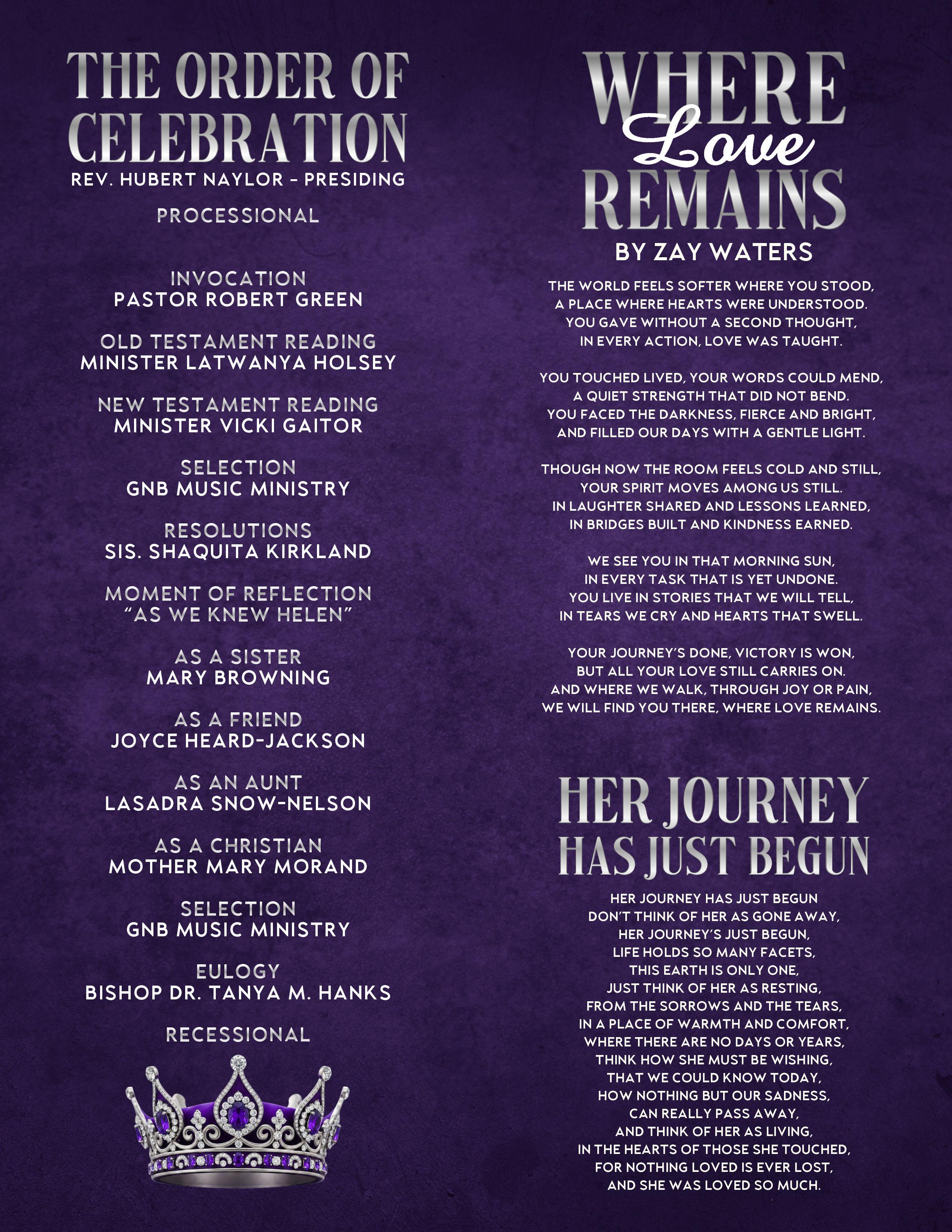 THE ORDER OF CELEBRATION
REV. HUBERT NAYLOR - PRESIDING

PROCESSIONAL

INVOCATION
PASTOR ROBERT GREEN

OLD TESTAMENT READING
MINISTER LATWANYA HOLSEY

NEW TESTAMENT READING
MINISTER VICKI GAITOR

SELECTION
GNB MUSIC MINISTRY

RESOLUTIONS
SIS. SHAQUITA KIRKLAND

MOMENT OF REFLECTION
"AS WE KNEW HELEN"

AS A SISTER
MARY BROWNING

AS A FRIEND
JOYCE HEARD-JACKSON

AS AN AUNT
LASADRA SNOW-NELSON

AS A CHRISTIAN
MOTHER MARY MORAND

SELECTION
GNB MUSIC MINISTRY

EULOGY
BISHOP DR. TANYA M. HANKS

RECESSIONAL

WHERE Love REMAINS
BY ZAY WATERS

THE WORLD FEELS SOFTER WHERE YOU STOOD,
A PLACE WHERE HEARTS WERE UNDERSTOOD.
YOU GAVE WITHOUT A SECOND THOUGHT,
IN EVERY ACTION, LOVE WAS TAUGHT.

YOU TOUCHED LIVED, YOUR WORDS COULD MEND,
A QUIET STRENGTH THAT DID NOT BEND.
YOU FACED THE DARKNESS, FIERCE AND BRIGHT,
AND FILLED OUR DAYS WITH A GENTLE LIGHT.

THOUGH NOW THE ROOM FEELS COLD AND STILL,
YOUR SPIRIT MOVES AMONG US STILL.
IN LAUGHTER SHARED AND LESSONS LEARNED,
IN BRIDGES BUILT AND KINDNESS EARNED.

WE SEE YOU IN THAT MORNING SUN,
IN EVERY TASK THAT IS YET UNDONE.
YOU LIVE IN STORIES THAT WE WILL TELL,
IN TEARS WE CRY AND HEARTS THAT SWELL.

YOUR JOURNEY'S DONE, VICTORY IS WON,
BUT ALL YOUR LOVE STILL CARRIES ON.
AND WHERE WE WALK, THROUGH JOY OR PAIN,
WE WILL FIND YOU THERE, WHERE LOVE REMAINS.

HER JOURNEY HAS JUST BEGUN

HER JOURNEY HAS JUST BEGUN
DON'T THINK OF HER AS GONE AWAY,
HER JOURNEY'S JUST BEGUN,
LIFE HOLDS SO MANY FACETS,
THIS EARTH IS ONLY ONE,
JUST THINK OF HER AS RESTING,
FROM THE SORROWS AND THE TEARS,
IN A PLACE OF WARMTH AND COMFORT,
WHERE THERE ARE NO DAYS OR YEARS,
THINK HOW SHE MUST BE WISHING,
THAT WE COULD KNOW TODAY,
HOW NOTHING BUT OUR SADNESS,
CAN REALLY PASS AWAY,
AND THINK OF HER AS LIVING,
IN THE HEARTS OF THOSE SHE TOUCHED,
FOR NOTHING LOVED IS EVER LOST,
AND SHE WAS LOVED SO MUCH.